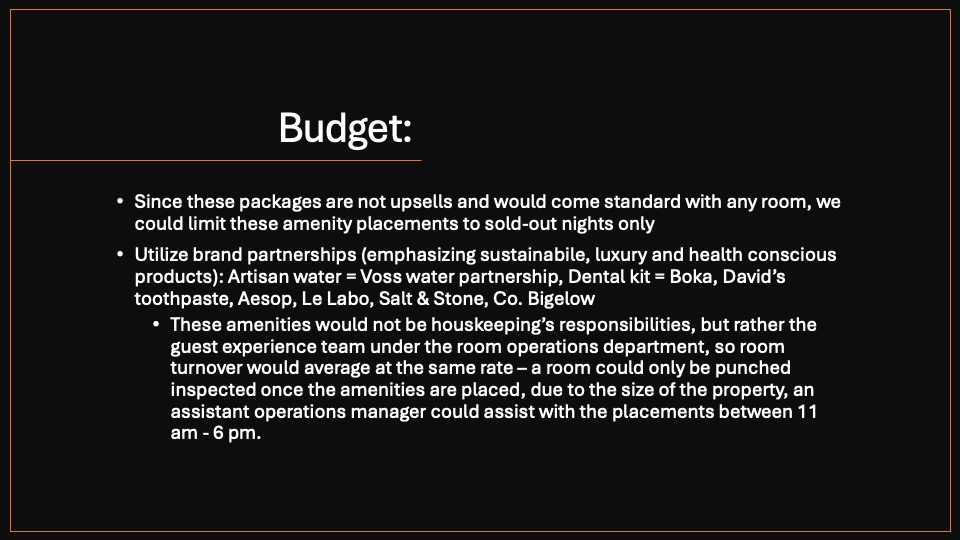 Budget:

• Since these packages are not upsells and would come standard with any room, we could limit these amenity placements to sold-out nights only

• Utilize brand partnerships (emphasizing sustainabile, luxury and health conscious products): Artisan water = Voss water partnership, Dental kit = Boka, David's toothpaste, Aesop, Le Labo, Salt & Stone, Co. Bigelow

• These amenities would not be houskeeping's responsibilities, but rather the guest experience team under the room operations department, so room turnover would average at the same rate – a room could only be punched inspected once the amenities are placed, due to the size of the property, an assistant operations manager could assist with the placements between 11 am - 6 pm.